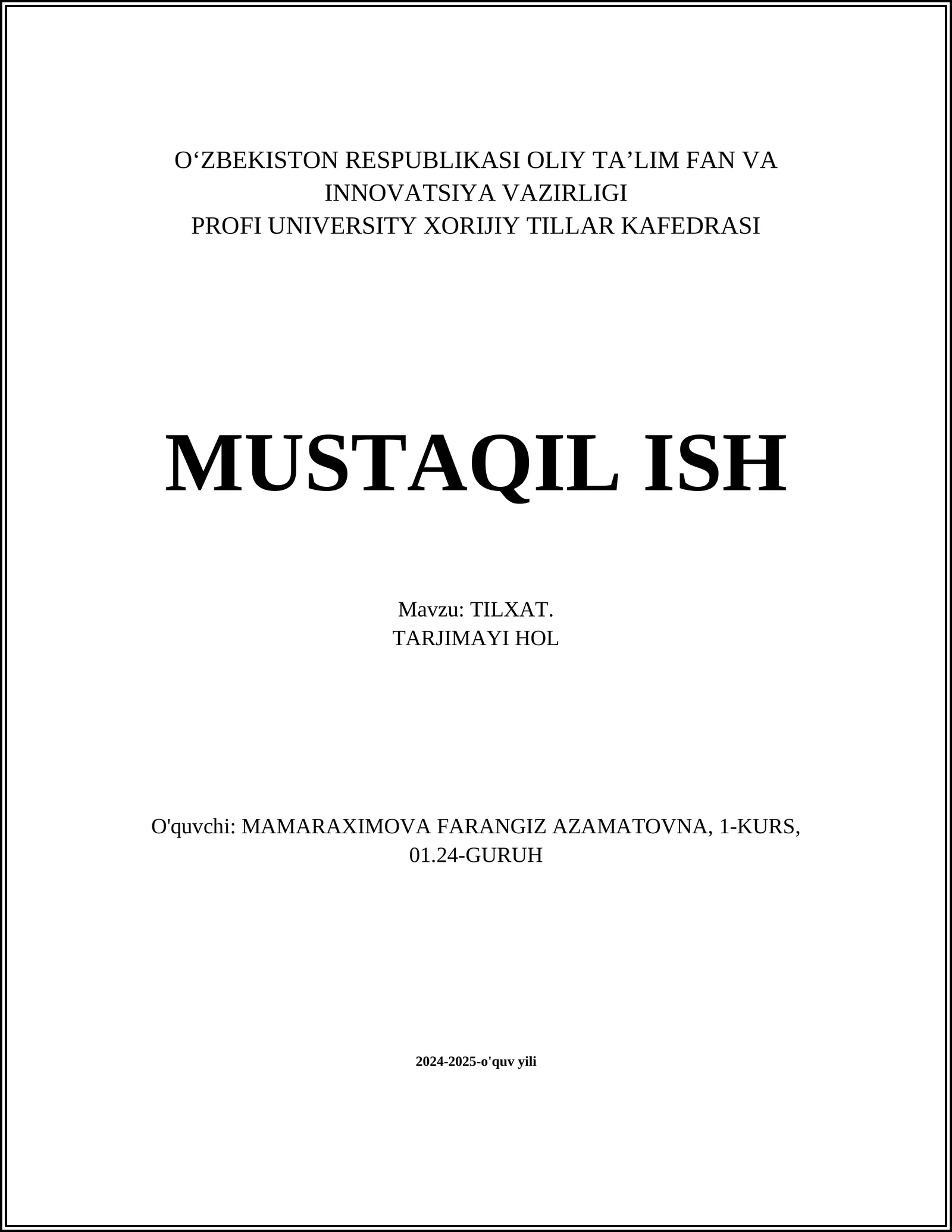 O‘ZBEKISTON RESPUBLIKASI OLIY TA’LIM FAN VA INNOVATSIYA VAZIRLIGI
PROFI UNIVERSITY XORIJIY TILLAR KAFEDRASI

MUSTAQIL ISH

Mavzu: TILXAT.
TARJIMAYI HOL

O'quvchi: MAMARAXIMOVA FARANGIZ AZAMATOVNA, 1-KURS, 01.24-GURUH

2024-2025-o'quv yili